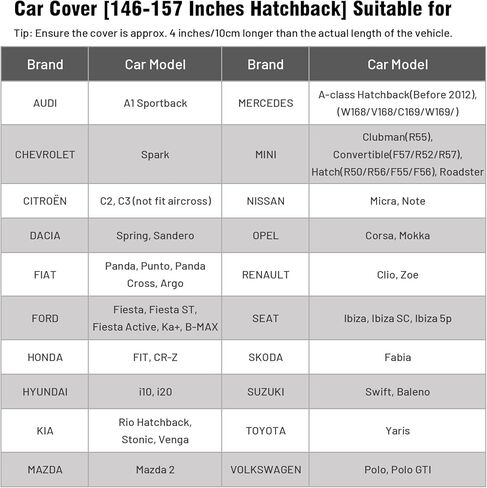 Car Cover [146-157 Inches Hatchback] Suitable for

Tip: Ensure the cover is approx. 4 inches/10cm longer than the actual length of the vehicle.

| Brand | Car Model | Brand | Car Model |
|---|---|---|---|
| AUDI | A1 Sportback | MERCEDES | A-class Hatchback(Before 2012), (W168/V168/C169/W169/) |
| CHEVROLET | Spark | MINI | Clubman(R55), Convertible(F57/R52/R57), Hatch(R50/R56/F55/F56), Roadster |
| CITROËN | C2, C3 (not fit aircross) | NISSAN | Micra, Note |
| DACIA | Spring, Sandero | OPEL | Corsa, Mokka |
| FIAT | Panda, Punto, Panda Cross, Argo | RENAULT | Clio, Zoe |
| FORD | Fiesta, Fiesta ST, Fiesta Active, Ka+, B-MAX | SEAT | Ibiza, Ibiza SC, Ibiza 5p |
| HONDA | FIT, CR-Z | SKODA | Fabia |
| HYUNDAI | i10, i20 | SUZUKI | Swift, Baleno |
| KIA | Rio Hatchback, Stonic, Venga | TOYOTA | Yaris |
| MAZDA | Mazda 2 | VOLKSWAGEN | Polo, Polo GTI |